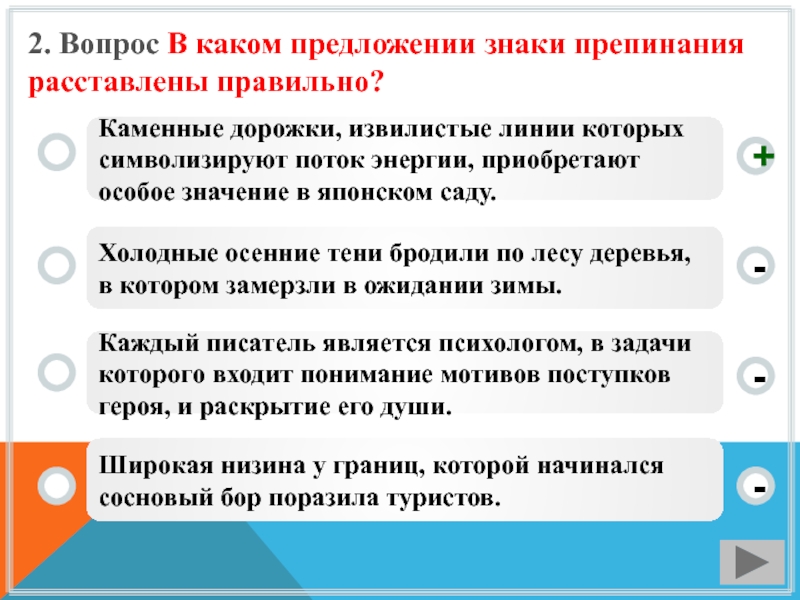 2. Вопрос В каком предложении знаки препинания расставлены правильно?

Каменные дорожки, извилистые линии которых символизируют поток энергии, приобретают особое значение в японском саду.

+

Холодные осенние тени бродили по лесу деревья, в котором замерзли в ожидании зимы.

-

Каждый писатель является психологом, в задачи которого входит понимание мотивов поступков героя, и раскрытие его души.

-

Широкая низина у границ, которой начинался сосновый бор поразила туристов.

-